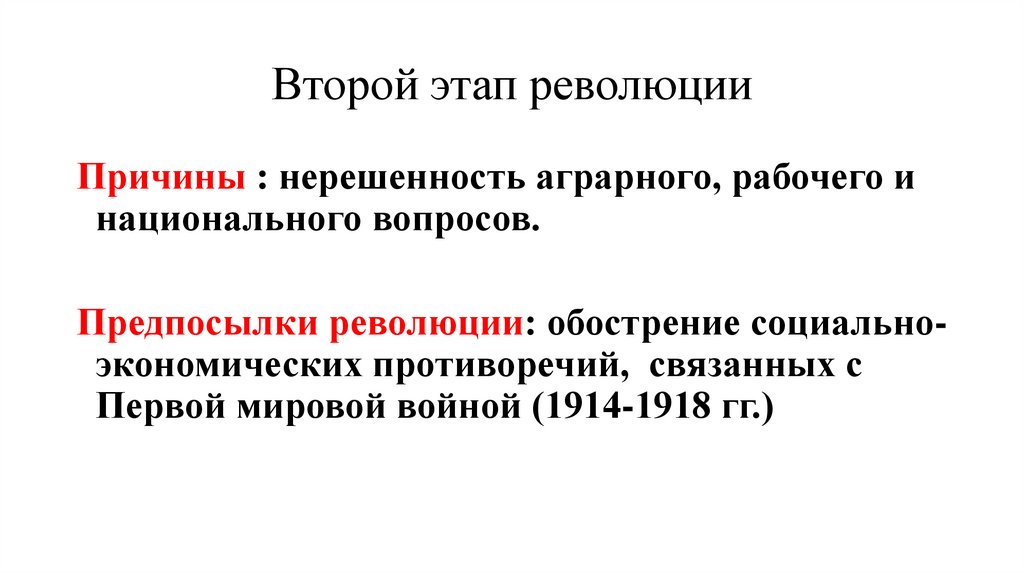 Второй этап революции

Причины : нерешенность аграрного, рабочего и национального вопросов.

Предпосылки революции: обострение социально-экономических противоречий, связанных с Первой мировой войной (1914-1918 гг.)